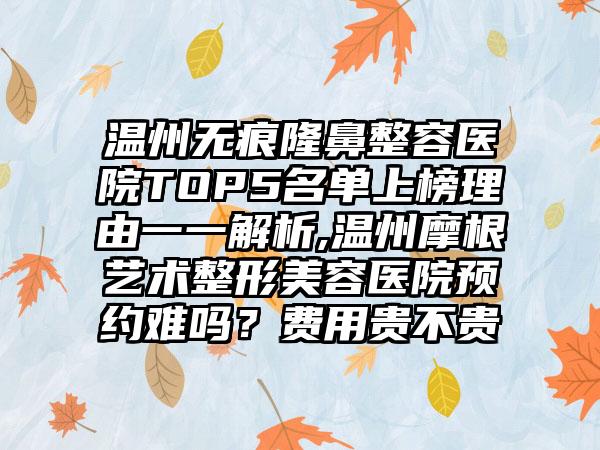 温州无痕隆鼻整容医院TOP5名单上榜理由一一解析,温州摩根艺术整形美容医院预约难吗？费用贵不贵